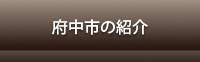 府中市の紹介